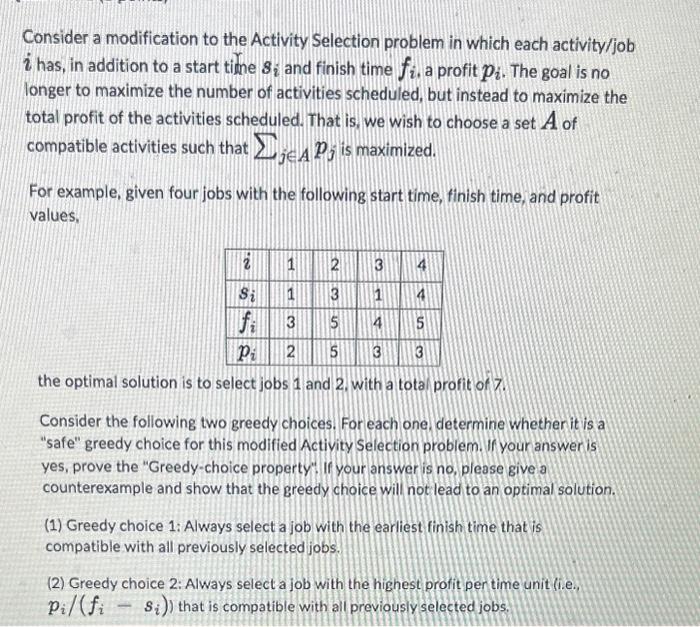 Consider a modification to the Activity Selection problem in which each activity/job $i$ has, in addition to a start time $s_i$ and finish time $f_i$, a profit $p_i$. The goal is no longer to maximize the number of activities scheduled, but instead to maximize the total profit of the activities scheduled. That is, we wish to choose a set $A$ of compatible activities such that $\sum_{j \in A} p_j$ is maximized.

For example, given four jobs with the following start time, finish time, and profit values,

| $i$ | 1 | 2 | 3 | 4 |
|---|---|---|---|---|
| $s_i$ | 1 | 3 | 1 | 4 |
| $f_i$ | 3 | 5 | 4 | 5 |
| $p_i$ | 2 | 5 | 3 | 3 |

the optimal solution is to select jobs 1 and 2, with a total profit of 7.

Consider the following two greedy choices. For each one, determine whether it is a "safe" greedy choice for this modified Activity Selection problem. If your answer is yes, prove the "Greedy-choice property". If your answer is no, please give a counterexample and show that the greedy choice will not lead to an optimal solution.

(1) Greedy choice 1: Always select a job with the earliest finish time that is compatible with all previously selected jobs.

(2) Greedy choice 2: Always select a job with the highest profit per time unit (i.e., $p_i/(f_i - s_i)$) that is compatible with all previously selected jobs.